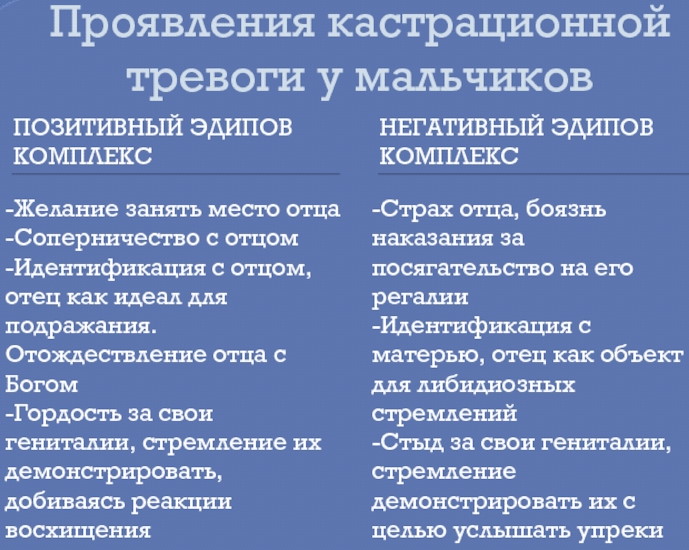 Проявления кастрационной тревоги у мальчиков

ПОЗИТИВНЫЙ ЭДИПОВ КОМПЛЕКС

-Желание занять место отца
-Соперничество с отцом
-Идентификация с отцом, отец как идеал для подражания.
Отождествление отца с Богом
-Гордость за свои гениталии, стремление их демонстрировать, добиваясь реакции восхищения

НЕГАТИВНЫЙ ЭДИПОВ КОМПЛЕКС

-Страх отца, боязнь наказания за посягательство на его регалии
-Идентификация с матерью, отец как объект для либидиозных стремлений
-Стыд за свои гениталии, стремление демонстрировать их с целью услышать упреки